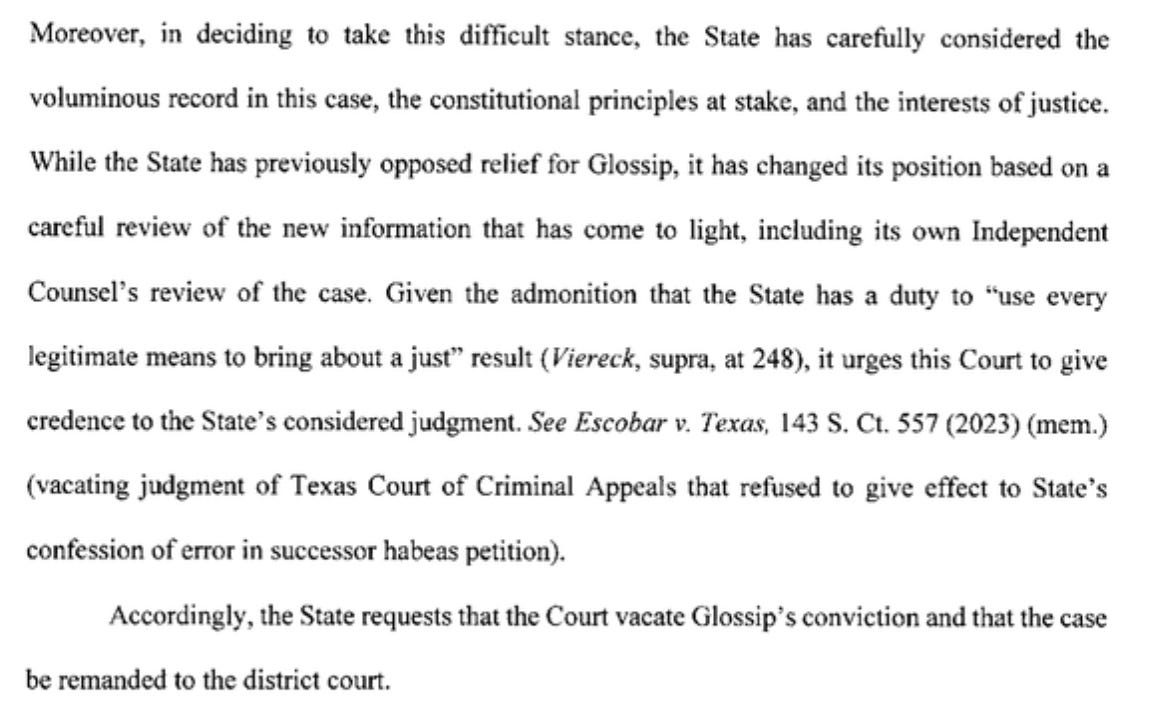 Moreover, in deciding to take this difficult stance, the State has carefully considered the voluminous record in this case, the constitutional principles at stake, and the interests of justice. While the State has previously opposed relief for Glossip, it has changed its position based on a careful review of the new information that has come to light, including its own Independent Counsel's review of the case. Given the admonition that the State has a duty to "use every legitimate means to bring about a just" result (Viereck, supra, at 248), it urges this Court to give credence to the State's considered judgment. See Escobar v. Texas, 143 S. Ct. 557 (2023) (mem.) (vacating judgment of Texas Court of Criminal Appeals that refused to give effect to State's confession of error in successor habeas petition).

Accordingly, the State requests that the Court vacate Glossip's conviction and that the case be remanded to the district court.